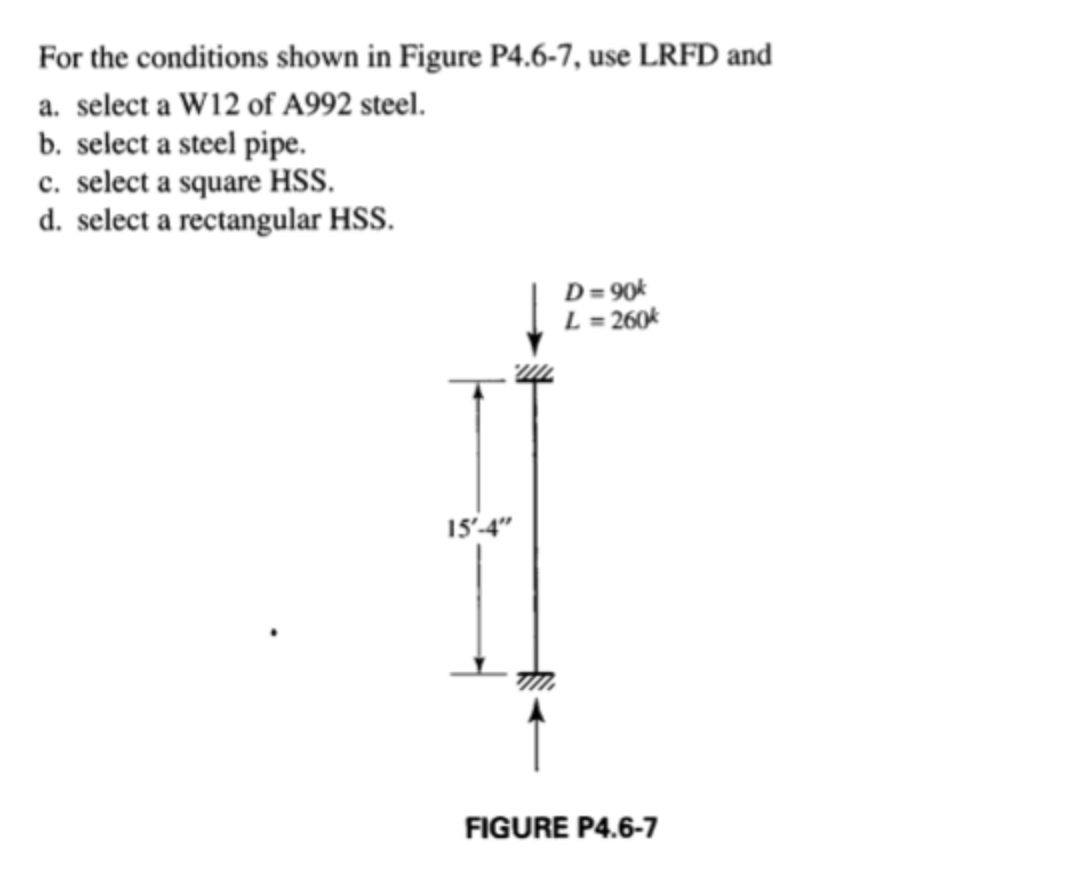 For the conditions shown in Figure P4.6-7, use LRFD and

a. select a W12 of A992 steel.
b. select a steel pipe.
c. select a square HSS.
d. select a rectangular HSS.

$D = 90^k$
$L = 260^k$

15′-4″

FIGURE P4.6-7